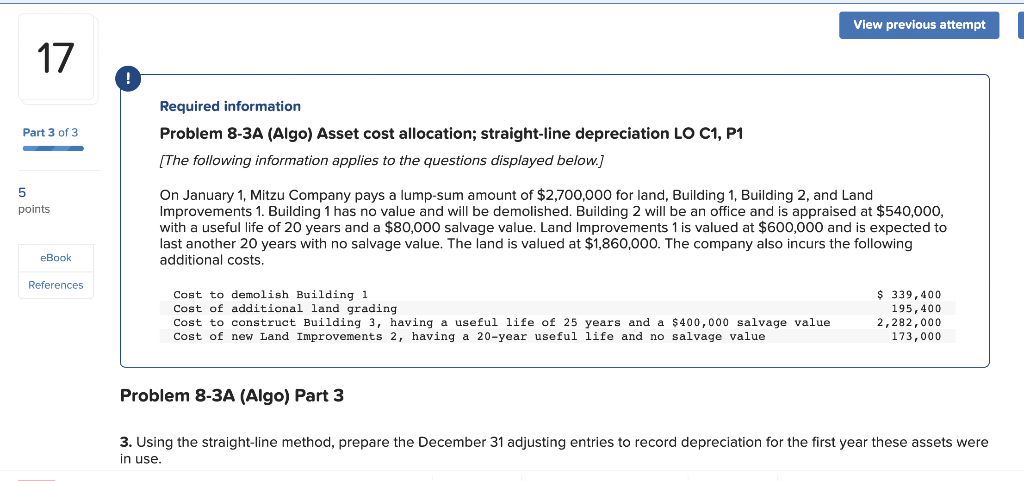 View previous attempt

17

Part 3 of 3

5
points

eBook

References

!

Required information

Problem 8-3A (Algo) Asset cost allocation; straight-line depreciation LO C1, P1

[The following information applies to the questions displayed below.]

On January 1, Mitzu Company pays a lump-sum amount of $2,700,000 for land, Building 1, Building 2, and Land Improvements 1. Building 1 has no value and will be demolished. Building 2 will be an office and is appraised at $540,000, with a useful life of 20 years and a $80,000 salvage value. Land Improvements 1 is valued at $600,000 and is expected to last another 20 years with no salvage value. The land is valued at $1,860,000. The company also incurs the following additional costs.

| | |
|---|---|
| Cost to demolish Building 1 | $ 339,400 |
| Cost of additional land grading | 195,400 |
| Cost to construct Building 3, having a useful life of 25 years and a $400,000 salvage value | 2,282,000 |
| Cost of new Land Improvements 2, having a 20-year useful life and no salvage value | 173,000 |

Problem 8-3A (Algo) Part 3

3. Using the straight-line method, prepare the December 31 adjusting entries to record depreciation for the first year these assets were in use.